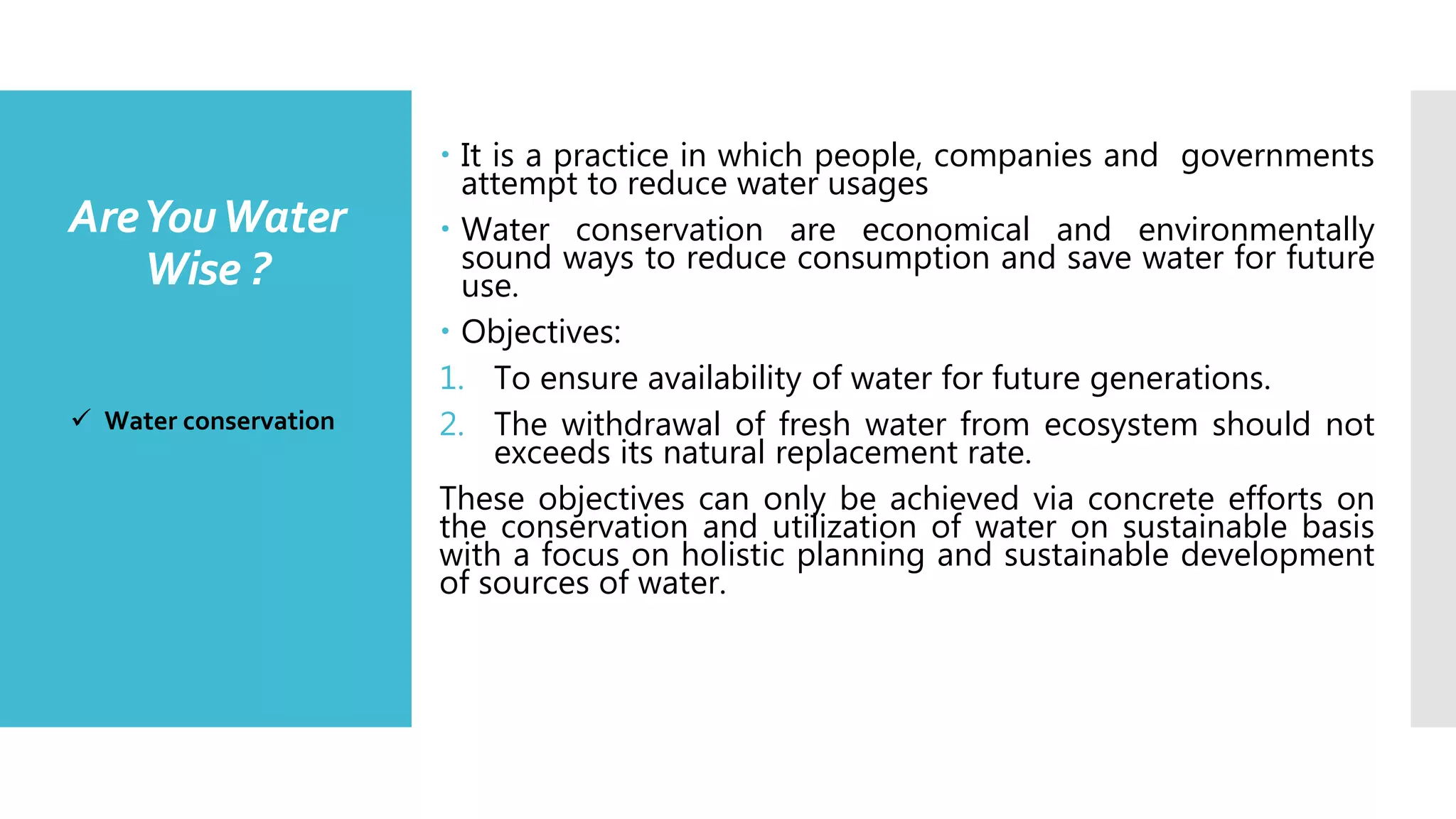 Are You Water Wise ?

✓ Water conservation

• It is a practice in which people, companies and governments attempt to reduce water usages

• Water conservation are economical and environmentally sound ways to reduce consumption and save water for future use.

• Objectives:

1. To ensure availability of water for future generations.

2. The withdrawal of fresh water from ecosystem should not exceeds its natural replacement rate.

These objectives can only be achieved via concrete efforts on the conservation and utilization of water on sustainable basis with a focus on holistic planning and sustainable development of sources of water.